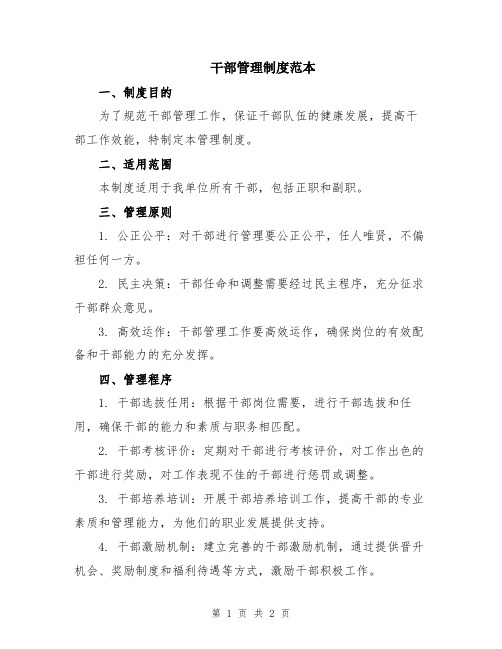 干部管理制度范本

一、制度目的

为了规范干部管理工作，保证干部队伍的健康发展，提高干部工作效能，特制定本管理制度。

二、适用范围

本制度适用于我单位所有干部，包括正职和副职。

三、管理原则

1. 公正公平：对干部进行管理要公正公平，任人唯贤，不偏袒任何一方。

2. 民主决策：干部任命和调整需要经过民主程序，充分征求干部群众意见。

3. 高效运作：干部管理工作要高效运作，确保岗位的有效配备和干部能力的充分发挥。

四、管理程序

1. 干部选拔任用：根据干部岗位需要，进行干部选拔和任用，确保干部的能力和素质与职务相匹配。

2. 干部考核评价：定期对干部进行考核评价，对工作出色的干部进行奖励，对工作表现不佳的干部进行惩罚或调整。

3. 干部培养培训：开展干部培养培训工作，提高干部的专业素质和管理能力，为他们的职业发展提供支持。

4. 干部激励机制：建立完善的干部激励机制，通过提供晋升机会、奖励制度和福利待遇等方式，激励干部积极工作。

第 1 页 共 2 页